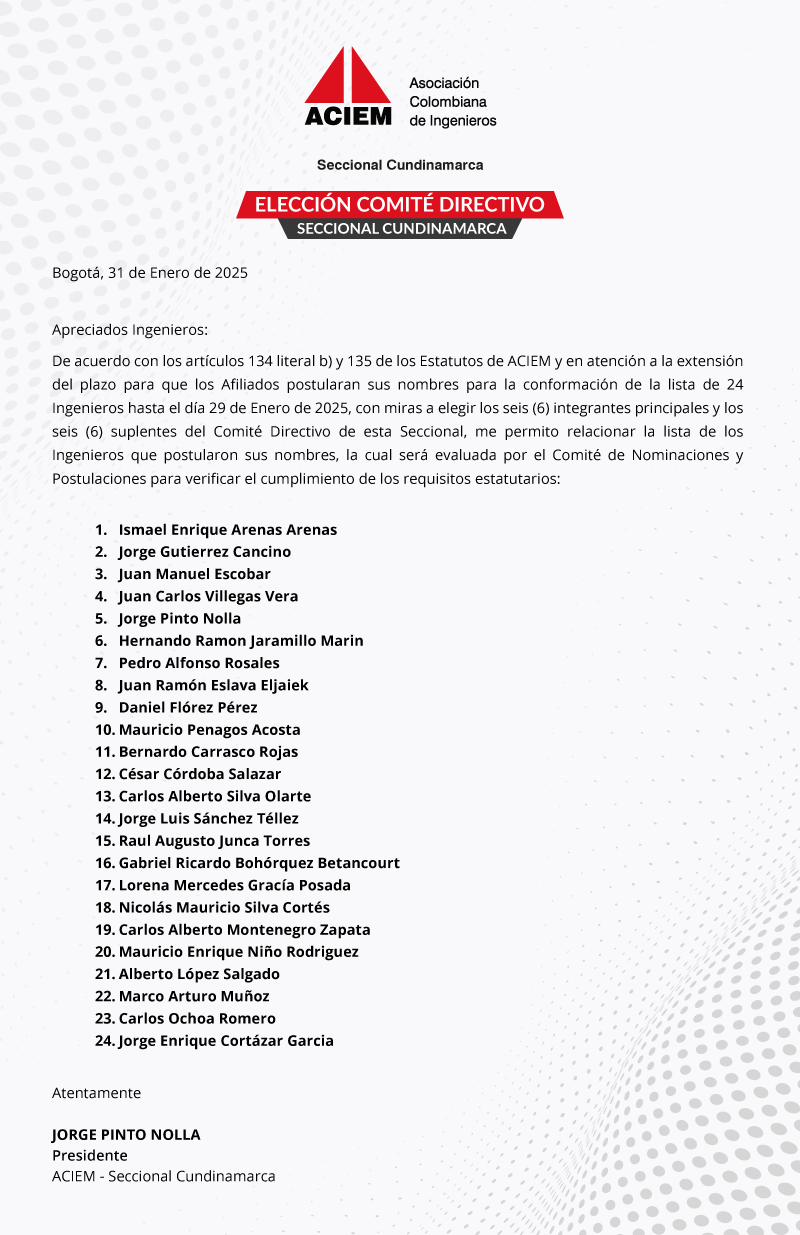 ACIEM
Asociación Colombiana de Ingenieros

Seccional Cundinamarca

ELECCIÓN COMITÉ DIRECTIVO
SECCIONAL CUNDINAMARCA

Bogotá, 31 de Enero de 2025

Apreciados Ingenieros:

De acuerdo con los artículos 134 literal b) y 135 de los Estatutos de ACIEM y en atención a la extensión del plazo para que los Afiliados postularan sus nombres para la conformación de la lista de 24 Ingenieros hasta el día 29 de Enero de 2025, con miras a elegir los seis (6) integrantes principales y los seis (6) suplentes del Comité Directivo de esta Seccional, me permito relacionar la lista de los Ingenieros que postularon sus nombres, la cual será evaluada por el Comité de Nominaciones y Postulaciones para verificar el cumplimiento de los requisitos estatutarios:

1. Ismael Enrique Arenas Arenas
2. Jorge Gutierrez Cancino
3. Juan Manuel Escobar
4. Juan Carlos Villegas Vera
5. Jorge Pinto Nolla
6. Hernando Ramon Jaramillo Marin
7. Pedro Alfonso Rosales
8. Juan Ramón Eslava Eljaiek
9. Daniel Flórez Pérez
10. Mauricio Penagos Acosta
11. Bernardo Carrasco Rojas
12. César Córdoba Salazar
13. Carlos Alberto Silva Olarte
14. Jorge Luis Sánchez Téllez
15. Raul Augusto Junca Torres
16. Gabriel Ricardo Bohórquez Betancourt
17. Lorena Mercedes Gracía Posada
18. Nicolás Mauricio Silva Cortés
19. Carlos Alberto Montenegro Zapata
20. Mauricio Enrique Niño Rodriguez
21. Alberto López Salgado
22. Marco Arturo Muñoz
23. Carlos Ochoa Romero
24. Jorge Enrique Cortázar Garcia

Atentamente

JORGE PINTO NOLLA
Presidente
ACIEM - Seccional Cundinamarca